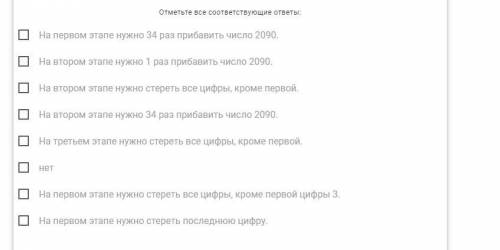 Отметьте все соответствующие ответы:

На первом этапе нужно 34 раз прибавить число 2090.

На втором этапе нужно 1 раз прибавить число 2090.

На втором этапе нужно стереть все цифры, кроме первой.

На втором этапе нужно 34 раз прибавить число 2090.

На третьем этапе нужно стереть все цифры, кроме первой.

нет

На первом этапе нужно стереть все цифры, кроме первой цифры 3.

На первом этапе нужно стереть последнюю цифру.